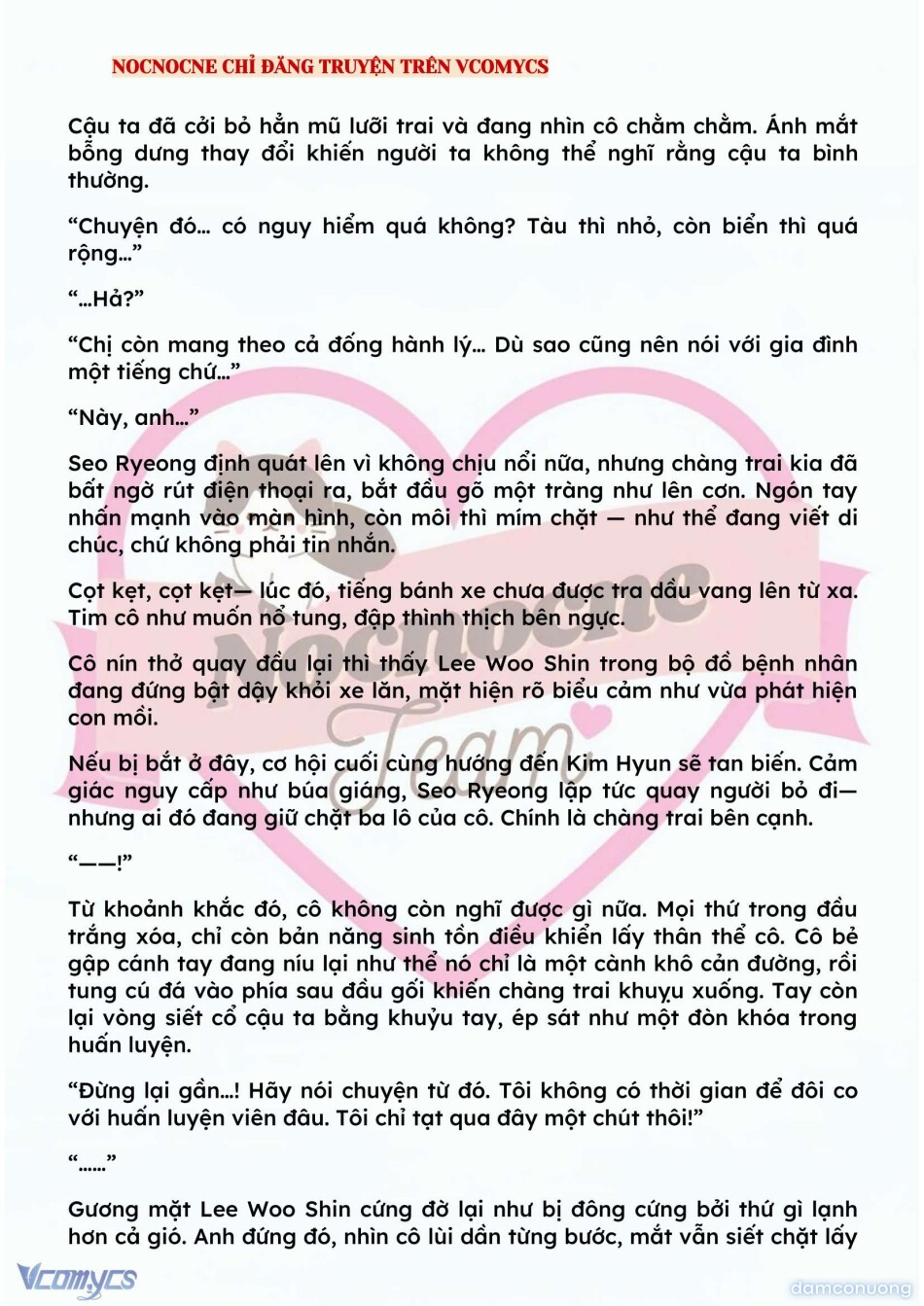 NOCNOCNE CHỈ ĐĂNG TRUYỆN TRÊN VCOMYCS

Cậu ta đã cởi bỏ hẳn mũ lưỡi trai và đang nhìn cô chằm chằm. Ánh mắt bỗng dưng thay đổi khiến người ta không thể nghĩ rằng cậu ta bình thường.

“Chuyện đó… có nguy hiểm quá không? Tàu thì nhỏ, còn biển thì quá rộng…”

“…Hả?”

“Chị còn mang theo cả đống hành lý… Dù sao cũng nên nói với gia đình một tiếng chứ…”

“Này, anh…”

Seo Ryeong định quát lên vì không chịu nổi nữa, nhưng chàng trai kia đã bất ngờ rút điện thoại ra, bắt đầu gõ một tràng như lên cơn. Ngón tay nhấn mạnh vào màn hình, còn môi thì mím chặt — như thể đang viết di chúc, chứ không phải tin nhắn.

Cọt kẹt, cọt kẹt— lúc đó, tiếng bánh xe chưa được tra dầu vang lên từ xa. Tim cô như muốn nổ tung, đập thình thịch bên ngực.

Cô nín thở quay đầu lại thì thấy Lee Woo Shin trong bộ đồ bệnh nhân đang đứng bật dậy khỏi xe lăn, mặt hiện rõ biểu cảm như vừa phát hiện con mồi.

Nếu bị bắt ở đây, cơ hội cuối cùng hướng đến Kim Hyun sẽ tan biến. Cảm giác nguy cấp như búa giáng, Seo Ryeong lập tức quay người bỏ đi— nhưng ai đó đang giữ chặt ba lô của cô. Chính là chàng trai bên cạnh.

“——!”

Từ khoảnh khắc đó, cô không còn nghĩ được gì nữa. Mọi thứ trong đầu trắng xóa, chỉ còn bản năng sinh tồn điều khiển lấy thân thể cô. Cô bẻ gập cánh tay đang níu lại như thể nó chỉ là một cành khô cản đường, rồi tung cú đá vào phía sau đầu gối khiến chàng trai khuỵu xuống. Tay còn lại vòng siết cổ cậu ta bằng khuỷu tay, ép sát như một đòn khóa trong huấn luyện.

“Đừng lại gần…! Hãy nói chuyện từ đó. Tôi không có thời gian để đôi co với huấn luyện viên đâu. Tôi chỉ tạt qua đây một chút thôi!”

“……”

Gương mặt Lee Woo Shin cứng đờ lại như bị đông cứng bởi thứ gì lạnh hơn cả gió. Anh đứng đó, nhìn cô lùi dần từng bước, mắt vẫn siết chặt lấy

Nocnocne Team

Vcomycs

damconuong